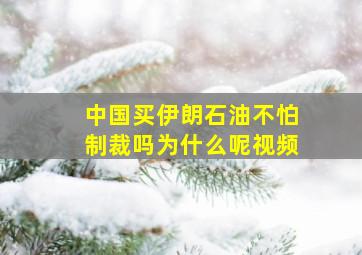 中国买伊朗石油不怕制裁吗为什么呢视频